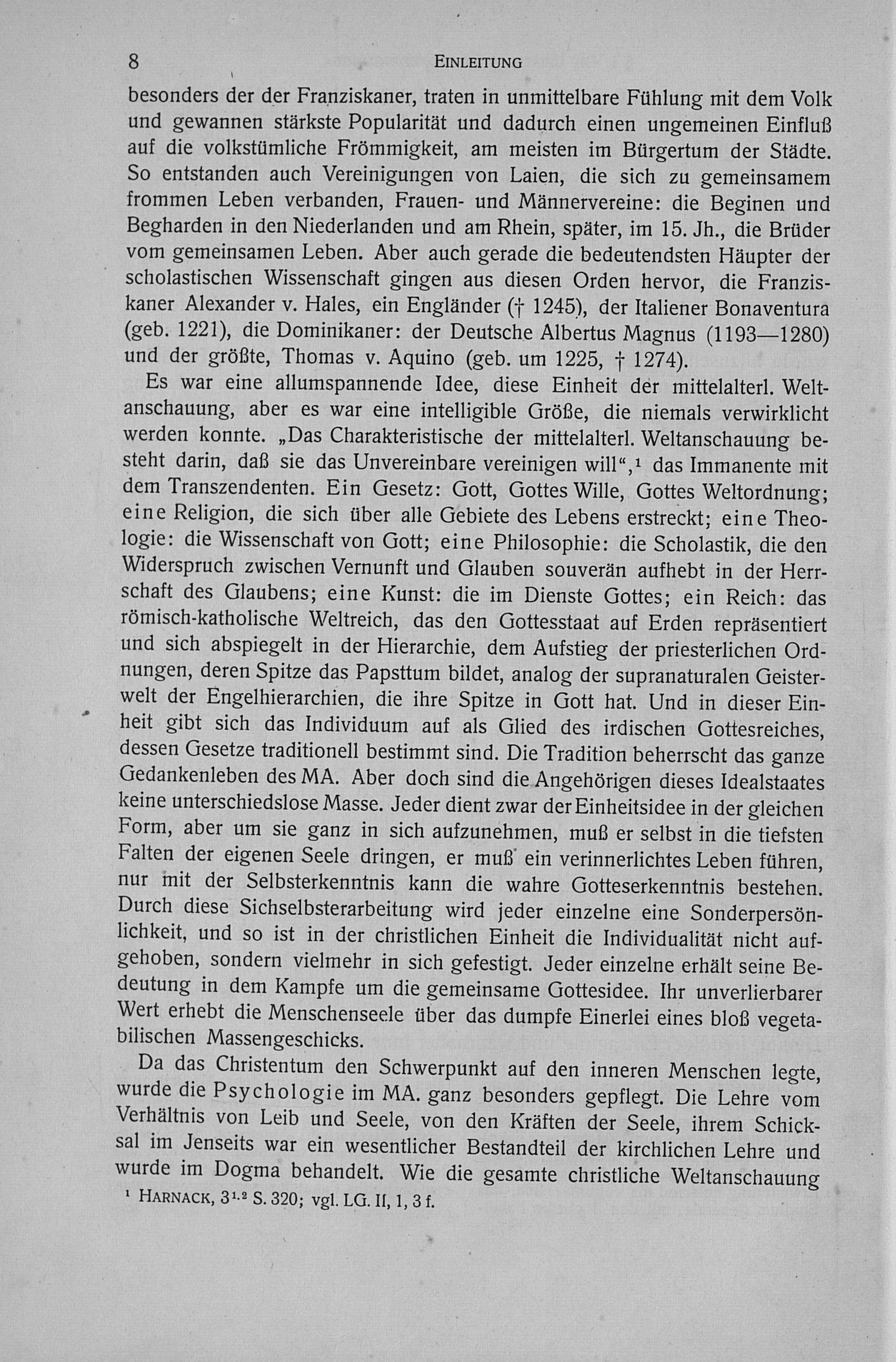 8 EINLEITUNG

besonders der der Franziskaner, traten in unmittelbare Fühlung mit dem Volk und gewannen stärkste Popularität und dadurch einen ungemeinen Einfluß auf die volkstümliche Frömmigkeit, am meisten im Bürgertum der Städte. So entstanden auch Vereinigungen von Laien, die sich zu gemeinsamem frommen Leben verbanden, Frauen- und Männervereine: die Beginen und Begharden in den Niederlanden und am Rhein, später, im 15. Jh., die Brüder vom gemeinsamen Leben. Aber auch gerade die bedeutendsten Häupter der scholastischen Wissenschaft gingen aus diesen Orden hervor, die Franziskaner Alexander v. Hales, ein Engländer († 1245), der Italiener Bonaventura (geb. 1221), die Dominikaner: der Deutsche Albertus Magnus (1193—1280) und der größte, Thomas v. Aquino (geb. um 1225, † 1274).

Es war eine allumspannende Idee, diese Einheit der mittelalterl. Weltanschauung, aber es war eine intelligible Größe, die niemals verwirklicht werden konnte. „Das Charakteristische der mittelalterl. Weltanschauung besteht darin, daß sie das Unvereinbare vereinigen will“,¹ das Immanente mit dem Transzendenten. Ein Gesetz: Gott, Gottes Wille, Gottes Weltordnung; eine Religion, die sich über alle Gebiete des Lebens erstreckt; eine Theologie: die Wissenschaft von Gott; eine Philosophie: die Scholastik, die den Widerspruch zwischen Vernunft und Glauben souverän aufhebt in der Herrschaft des Glaubens; eine Kunst: die im Dienste Gottes; ein Reich: das römisch-katholische Weltreich, das den Gottesstaat auf Erden repräsentiert und sich abspiegelt in der Hierarchie, dem Aufstieg der priesterlichen Ordnungen, deren Spitze das Papsttum bildet, analog der supranaturalen Geisterwelt der Engelhierarchien, die ihre Spitze in Gott hat. Und in dieser Einheit gibt sich das Individuum auf als Glied des irdischen Gottesreiches, dessen Gesetze traditionell bestimmt sind. Die Tradition beherrscht das ganze Gedankenleben des MA. Aber doch sind die Angehörigen dieses Idealstaates keine unterschiedslose Masse. Jeder dient zwar der Einheitsidee in der gleichen Form, aber um sie ganz in sich aufzunehmen, muß er selbst in die tiefsten Falten der eigenen Seele dringen, er muß ein verinnerlichtes Leben führen, nur mit der Selbsterkenntnis kann die wahre Gotteserkenntnis bestehen. Durch diese Sichselbsterarbeitung wird jeder einzelne eine Sonderpersönlichkeit, und so ist in der christlichen Einheit die Individualität nicht aufgehoben, sondern vielmehr in sich gefestigt. Jeder einzelne erhält seine Bedeutung in dem Kampfe um die gemeinsame Gottesidee. Ihr unverlierbarer Wert erhebt die Menschenseele über das dumpfe Einerlei eines bloß vegetabilischen Massengeschicks.

Da das Christentum den Schwerpunkt auf den inneren Menschen legte, wurde die Psychologie im MA. ganz besonders gepflegt. Die Lehre vom Verhältnis von Leib und Seele, von den Kräften der Seele, ihrem Schicksal im Jenseits war ein wesentlicher Bestandteil der kirchlichen Lehre und wurde im Dogma behandelt. Wie die gesamte christliche Weltanschauung

¹ HARNACK, 3¹·² S. 320; vgl. LG. II, 1, 3 f.